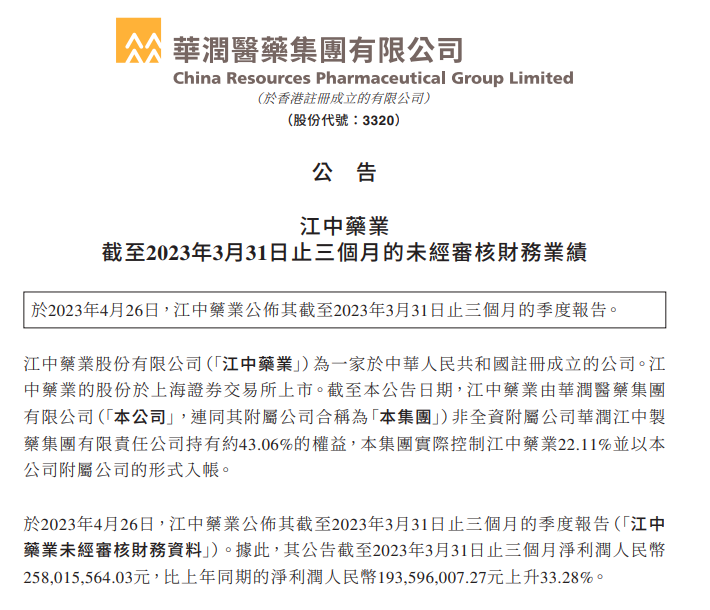 華潤醫藥集團有限公司
China Resources Pharmaceutical Group Limited
（於香港註冊成立的有限公司）
（股份代號：3320）

公　告

江中藥業
截至2023年3月31日止三個月的未經審核財務業績

於2023年4月26日，江中藥業公佈其截至2023年3月31日止三個月的季度報告。

江中藥業股份有限公司（「江中藥業」）為一家於中華人民共和國註冊成立的公司。江中藥業的股份於上海證券交易所上市。截至本公告日期，江中藥業由華潤醫藥集團有限公司（「本公司」，連同其附屬公司合稱為「本集團」）非全資附屬公司華潤江中製藥集團有限責任公司持有約43.06%的權益，本集團實際控制江中藥業22.11%並以本公司附屬公司的形式入帳。

於2023年4月26日，江中藥業公佈其截至2023年3月31日止三個月的季度報告（「江中藥業未經審核財務資料」）。據此，其公告截至2023年3月31日止三個月淨利潤人民幣258,015,564.03元，比上年同期的淨利潤人民幣193,596,007.27元上升33.28%。